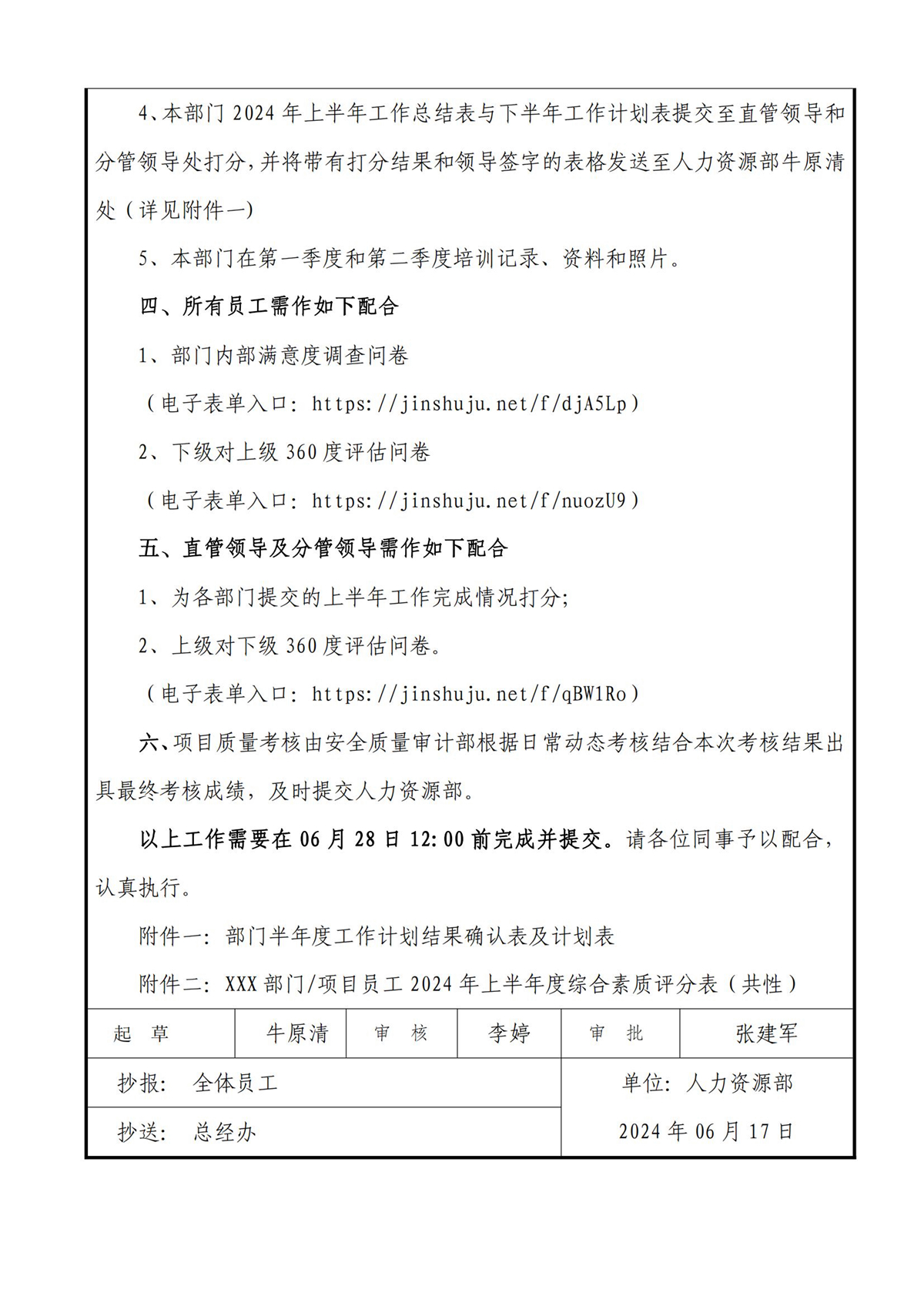 4、本部门2024年上半年工作总结表与下半年工作计划表提交至直管领导和分管领导处打分，并将带有打分结果和领导签字的表格发送至人力资源部牛原清处（详见附件一）

5、本部门在第一季度和第二季度培训记录、资料和照片。

四、所有员工需作如下配合

1、部门内部满意度调查问卷

（电子表单入口：https://jinshuju.net/f/djA5Lp）

2、下级对上级360度评估问卷

（电子表单入口：https://jinshuju.net/f/nuozU9）

五、直管领导及分管领导需作如下配合

1、为各部门提交的上半年工作完成情况打分；

2、上级对下级360度评估问卷。

（电子表单入口：https://jinshuju.net/f/qBW1Ro）

六、项目质量考核由安全质量审计部根据日常动态考核结合本次考核结果出具最终考核成绩，及时提交人力资源部。

以上工作需要在06月28日12:00前完成并提交。请各位同事予以配合，认真执行。

附件一：部门半年度工作计划结果确认表及计划表

附件二：XXX部门/项目员工2024年上半年度综合素质评分表（共性）

起 草 牛原清 审 核 李婷 审 批 张建军

抄报： 全体员工

抄送： 总经办

单位：人力资源部

2024年06月17日